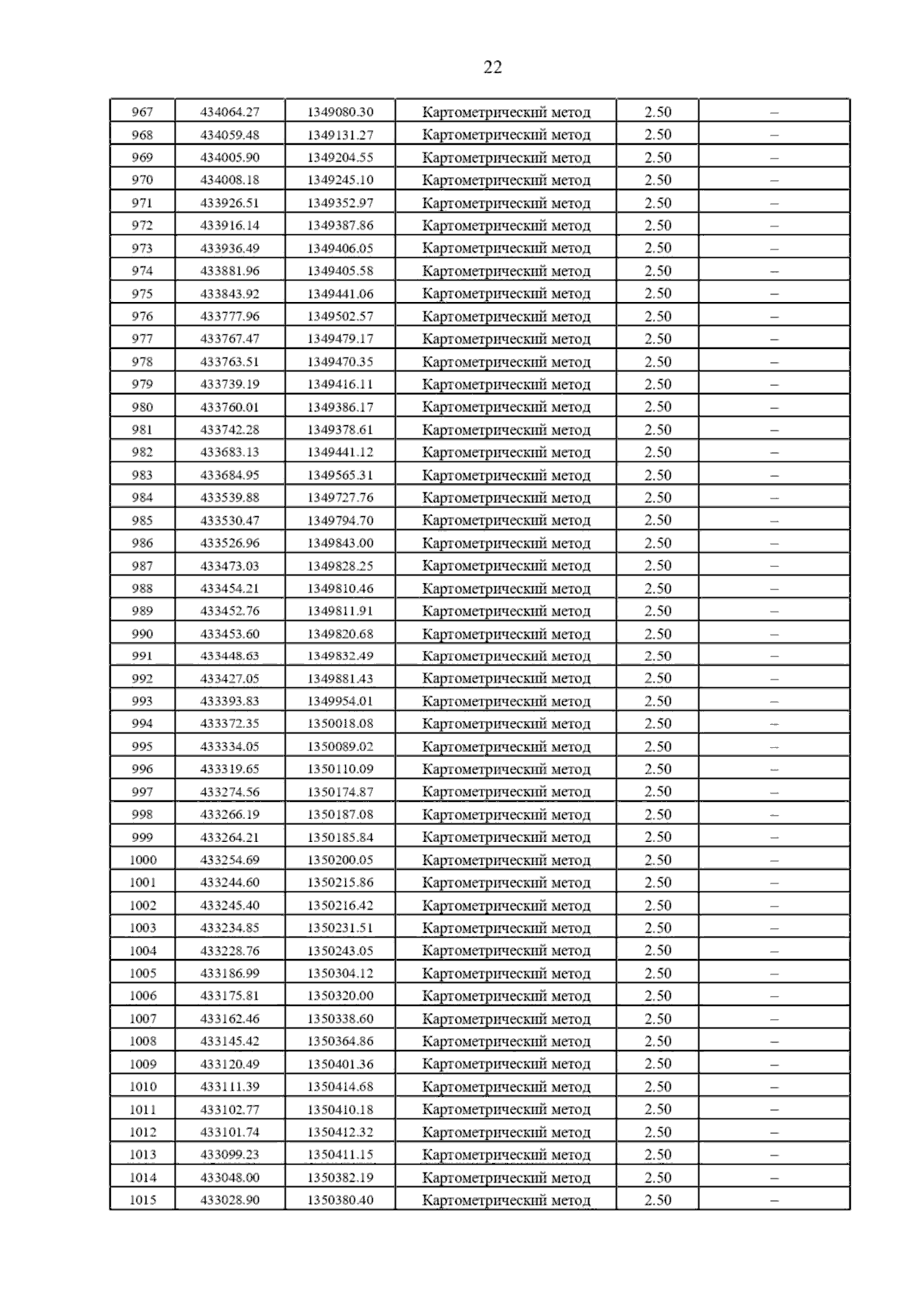 22

| 967 | 434064.27 | 1349080.30 | Картометрический метод | 2.50 | – |
|---|---|---|---|---|---|
| 968 | 434059.48 | 1349131.27 | Картометрический метод | 2.50 | – |
| 969 | 434005.90 | 1349204.55 | Картометрический метод | 2.50 | – |
| 970 | 434008.18 | 1349245.10 | Картометрический метод | 2.50 | – |
| 971 | 433926.51 | 1349352.97 | Картометрический метод | 2.50 | – |
| 972 | 433916.14 | 1349387.86 | Картометрический метод | 2.50 | – |
| 973 | 433936.49 | 1349406.05 | Картометрический метод | 2.50 | – |
| 974 | 433881.96 | 1349405.58 | Картометрический метод | 2.50 | – |
| 975 | 433843.92 | 1349441.06 | Картометрический метод | 2.50 | – |
| 976 | 433777.96 | 1349502.57 | Картометрический метод | 2.50 | – |
| 977 | 433767.47 | 1349479.17 | Картометрический метод | 2.50 | – |
| 978 | 433763.51 | 1349470.35 | Картометрический метод | 2.50 | – |
| 979 | 433739.19 | 1349416.11 | Картометрический метод | 2.50 | – |
| 980 | 433760.01 | 1349386.17 | Картометрический метод | 2.50 | – |
| 981 | 433742.28 | 1349378.61 | Картометрический метод | 2.50 | – |
| 982 | 433683.13 | 1349441.12 | Картометрический метод | 2.50 | – |
| 983 | 433684.95 | 1349565.31 | Картометрический метод | 2.50 | – |
| 984 | 433539.88 | 1349727.76 | Картометрический метод | 2.50 | – |
| 985 | 433530.47 | 1349794.70 | Картометрический метод | 2.50 | – |
| 986 | 433526.96 | 1349843.00 | Картометрический метод | 2.50 | – |
| 987 | 433473.03 | 1349828.25 | Картометрический метод | 2.50 | – |
| 988 | 433454.21 | 1349810.46 | Картометрический метод | 2.50 | – |
| 989 | 433452.76 | 1349811.91 | Картометрический метод | 2.50 | – |
| 990 | 433453.60 | 1349820.68 | Картометрический метод | 2.50 | – |
| 991 | 433448.63 | 1349832.49 | Картометрический метод | 2.50 | – |
| 992 | 433427.05 | 1349881.43 | Картометрический метод | 2.50 | – |
| 993 | 433393.83 | 1349954.01 | Картометрический метод | 2.50 | – |
| 994 | 433372.35 | 1350018.08 | Картометрический метод | 2.50 | – |
| 995 | 433334.05 | 1350089.02 | Картометрический метод | 2.50 | – |
| 996 | 433319.65 | 1350110.09 | Картометрический метод | 2.50 | – |
| 997 | 433274.56 | 1350174.87 | Картометрический метод | 2.50 | – |
| 998 | 433266.19 | 1350187.08 | Картометрический метод | 2.50 | – |
| 999 | 433264.21 | 1350185.84 | Картометрический метод | 2.50 | – |
| 1000 | 433254.69 | 1350200.05 | Картометрический метод | 2.50 | – |
| 1001 | 433244.60 | 1350215.86 | Картометрический метод | 2.50 | – |
| 1002 | 433245.40 | 1350216.42 | Картометрический метод | 2.50 | – |
| 1003 | 433234.85 | 1350231.51 | Картометрический метод | 2.50 | – |
| 1004 | 433228.76 | 1350243.05 | Картометрический метод | 2.50 | – |
| 1005 | 433186.99 | 1350304.12 | Картометрический метод | 2.50 | – |
| 1006 | 433175.81 | 1350320.00 | Картометрический метод | 2.50 | – |
| 1007 | 433162.46 | 1350338.60 | Картометрический метод | 2.50 | – |
| 1008 | 433145.42 | 1350364.86 | Картометрический метод | 2.50 | – |
| 1009 | 433120.49 | 1350401.36 | Картометрический метод | 2.50 | – |
| 1010 | 433111.39 | 1350414.68 | Картометрический метод | 2.50 | – |
| 1011 | 433102.77 | 1350410.18 | Картометрический метод | 2.50 | – |
| 1012 | 433101.74 | 1350412.32 | Картометрический метод | 2.50 | – |
| 1013 | 433099.23 | 1350411.15 | Картометрический метод | 2.50 | – |
| 1014 | 433048.00 | 1350382.19 | Картометрический метод | 2.50 | – |
| 1015 | 433028.90 | 1350380.40 | Картометрический метод | 2.50 | – |